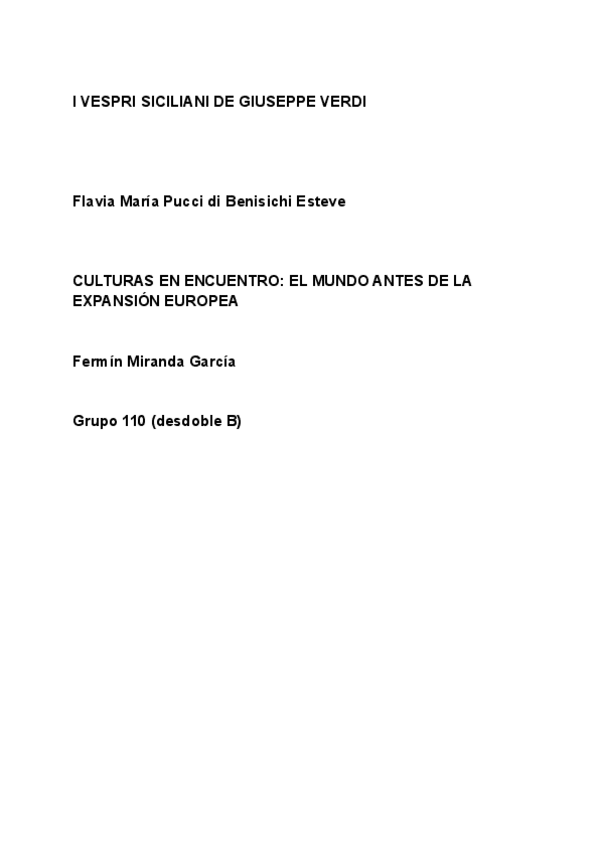 I VESPRI SICILIANI DE GIUSEPPE VERDI

Flavia María Pucci di Benisichi Esteve

CULTURAS EN ENCUENTRO: EL MUNDO ANTES DE LA EXPANSIÓN EUROPEA

Fermín Miranda García

Grupo 110 (desdoble B)